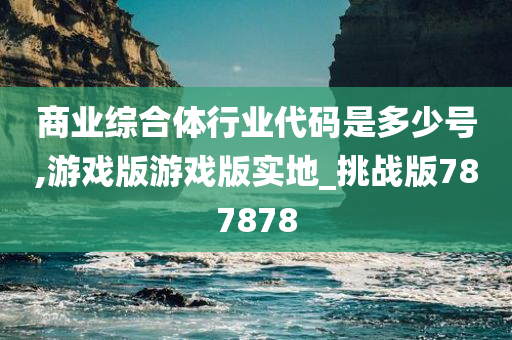 商业综合体行业代码是多少号,游戏版游戏版实地_挑战版787878